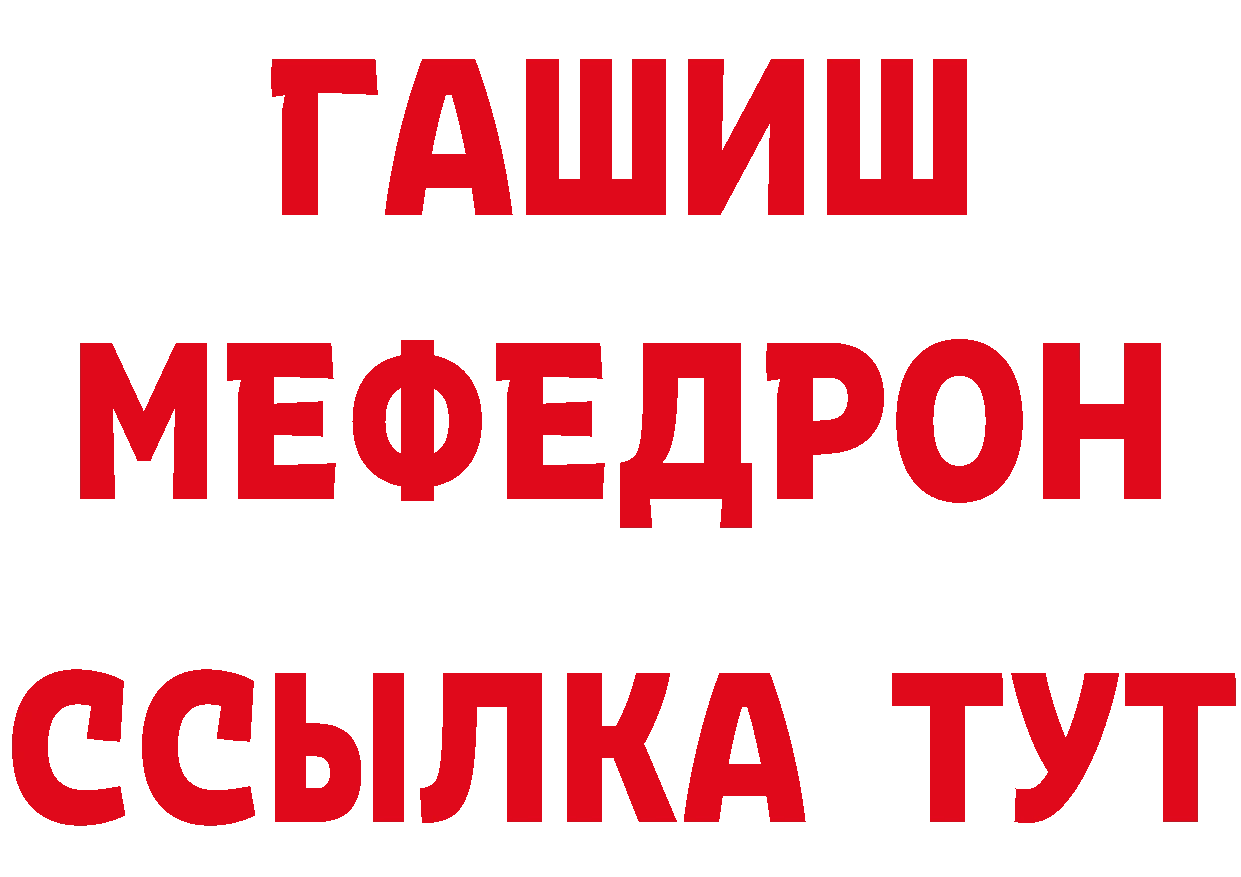 ГАШИШ
МЕФЕДРОН
ССЫЛКА ТУТ